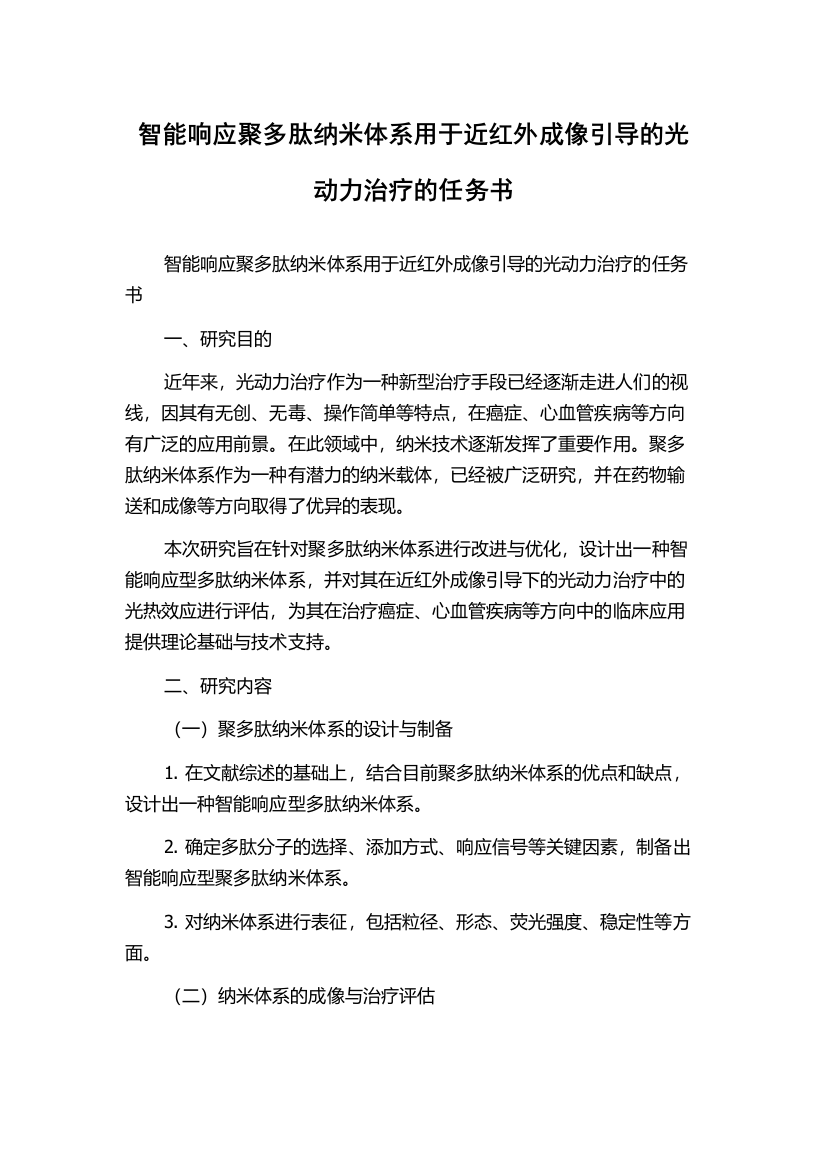 智能响应聚多肽纳米体系用于近红外成像引导的光动力治疗的任务书

智能响应聚多肽纳米体系用于近红外成像引导的光动力治疗的任务书

一、研究目的

近年来，光动力治疗作为一种新型治疗手段已经逐渐走进人们的视线，因其有无创、无毒、操作简单等特点，在癌症、心血管疾病等方向有广泛的应用前景。在此领域中，纳米技术逐渐发挥了重要作用。聚多肽纳米体系作为一种有潜力的纳米载体，已经被广泛研究，并在药物输送和成像等方向取得了优异的表现。

本次研究旨在针对聚多肽纳米体系进行改进与优化，设计出一种智能响应型多肽纳米体系，并对其在近红外成像引导下的光动力治疗中的光热效应进行评估，为其在治疗癌症、心血管疾病等方向中的临床应用提供理论基础与技术支持。

二、研究内容

（一）聚多肽纳米体系的设计与制备

1. 在文献综述的基础上，结合目前聚多肽纳米体系的优点和缺点，设计出一种智能响应型多肽纳米体系。

2. 确定多肽分子的选择、添加方式、响应信号等关键因素，制备出智能响应型聚多肽纳米体系。

3. 对纳米体系进行表征，包括粒径、形态、荧光强度、稳定性等方面。

（二）纳米体系的成像与治疗评估